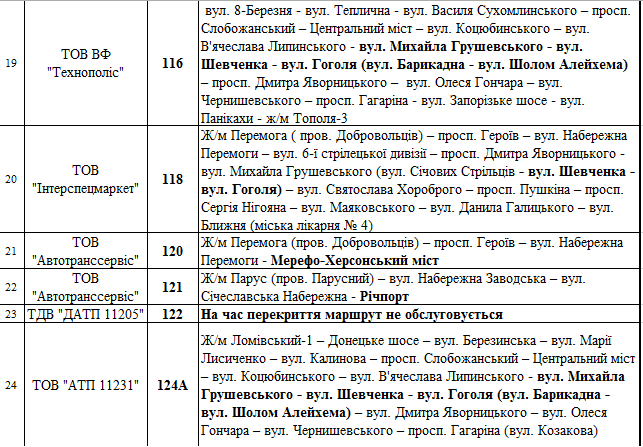 | 19 | ТОВ ВФ "Технополіс" | 116 | вул. 8-Березня - вул. Теплична - вул. Василя Сухомлинського – просп. Слобожанський – Центральний міст – вул. Коцюбинського – вул. В'ячеслава Липинського - вул. Михайла Грушевського - вул. Шевченка - вул. Гоголя (вул. Барикадна - вул. Шолом Алейхема) – просп. Дмитра Яворницького – вул. Олеся Гончара – вул. Чернишевського – просп. Гагаріна - вул. Запорізьке шосе - вул. Панікахи - ж/м Тополя-3 |
|---|---|---|---|
| 20 | ТОВ "Інтерспецмаркет" | 118 | Ж/м Перемога ( пров. Добровольців) – просп. Героїв – вул. Набережна Перемоги – вул. 6-ї стрілецької дивізії – просп. Дмитра Яворницького - вул. Михайла Грушевського (вул. Січових Стрільців - вул. Шевченка - вул. Гоголя) – вул. Святослава Хороброго – просп. Пушкіна – просп. Сергія Нігояна – вул. Маяковського – вул. Данила Галицького – вул. Ближня (міська лікарня № 4) |
| 21 | ТОВ "Автотранссервіс" | 120 | Ж/м Перемога (пров. Добровольців) – просп. Героїв – вул. Набережна Перемоги - Мерефо-Херсонський міст |
| 22 | ТОВ "Автотранссервіс" | 121 | Ж/м Парус (пров. Парусний) – вул. Набережна Заводська – вул. Січеславська Набережна - Річпорт |
| 23 | ТДВ "ДАТП 11205" | 122 | На час перекриття маршрут не обслуговується |
| 24 | ТОВ "АТП 11231" | 124А | Ж/м Ломівський-1 – Донецьке шосе – вул. Березинська – вул. Марії Лисиченко – вул. Калинова – просп. Слобожанський – Центральний міст – вул. Коцюбинського – вул. В'ячеслава Липинського - вул. Михайла Грушевського - вул. Шевченка - вул. Гоголя (вул. Барикадна - вул. Шолом Алейхема) – вул. Дмитра Яворницького – вул. Олеся Гончара – вул. Чернишевського – просп. Гагаріна (вул. Козакова) |